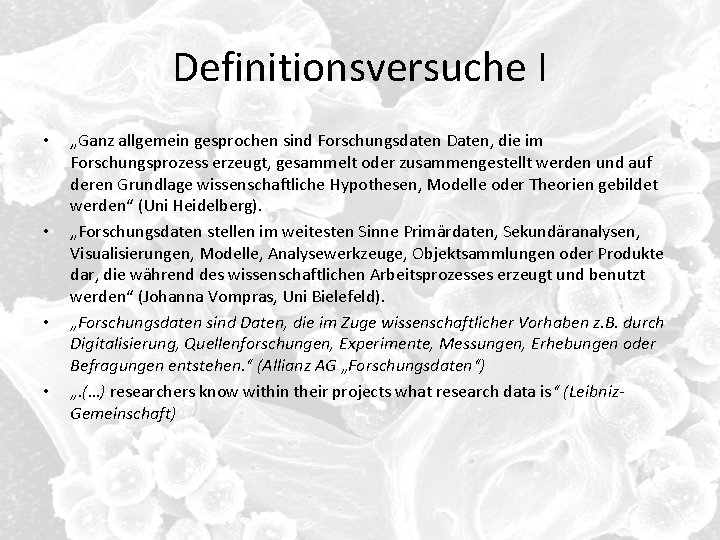 Definitionsversuche I

• „Ganz allgemein gesprochen sind Forschungsdaten Daten, die im Forschungsprozess erzeugt, gesammelt oder zusammengestellt werden und auf deren Grundlage wissenschaftliche Hypothesen, Modelle oder Theorien gebildet werden“ (Uni Heidelberg).

• „Forschungsdaten stellen im weitesten Sinne Primärdaten, Sekundäranalysen, Visualisierungen, Modelle, Analysewerkzeuge, Objektsammlungen oder Produkte dar, die während des wissenschaftlichen Arbeitsprozesses erzeugt und benutzt werden“ (Johanna Vompras, Uni Bielefeld).

• „Forschungsdaten sind Daten, die im Zuge wissenschaftlicher Vorhaben z.B. durch Digitalisierung, Quellenforschungen, Experimente, Messungen, Erhebungen oder Befragungen entstehen.“ (Allianz AG „Forschungsdaten“)

• „.(…) researchers know within their projects what research data is“ (Leibniz-Gemeinschaft)